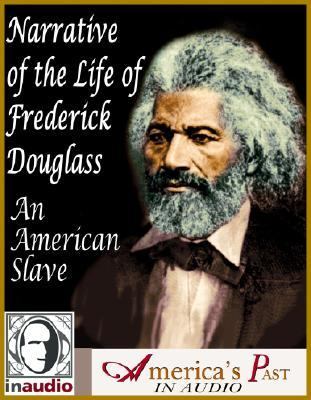 Narrative of the Life of Frederick Douglass

An American Slave

inaudio

America's Past
IN AUDIO